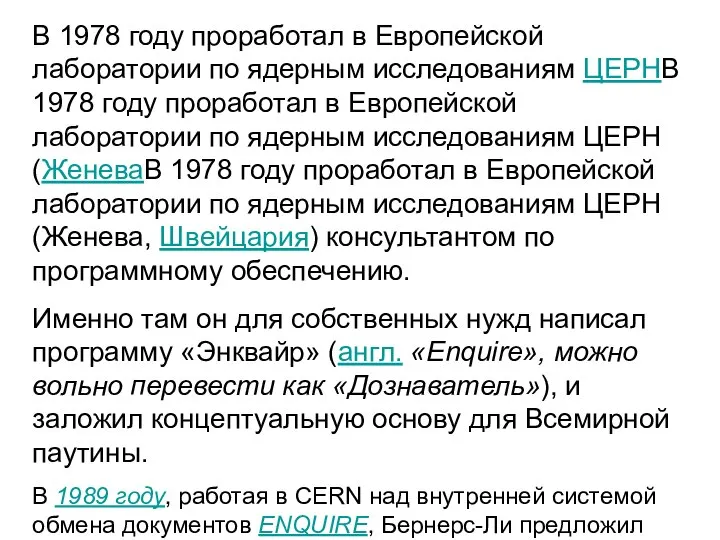 В 1978 году проработал в Европейской лаборатории по ядерным исследованиям ЦЕРНВ 1978 году проработал в Европейской лаборатории по ядерным исследованиям ЦЕРН (ЖеневаВ 1978 году проработал в Европейской лаборатории по ядерным исследованиям ЦЕРН (Женева, Швейцария) консультантом по программному обеспечению.

Именно там он для собственных нужд написал программу «Энквайр» (англ. «Enquire», можно вольно перевести как «Дознаватель»), и заложил концептуальную основу для Всемирной паутины.

В 1989 году, работая в CERN над внутренней системой обмена документов ENQUIRE, Бернерс-Ли предложил